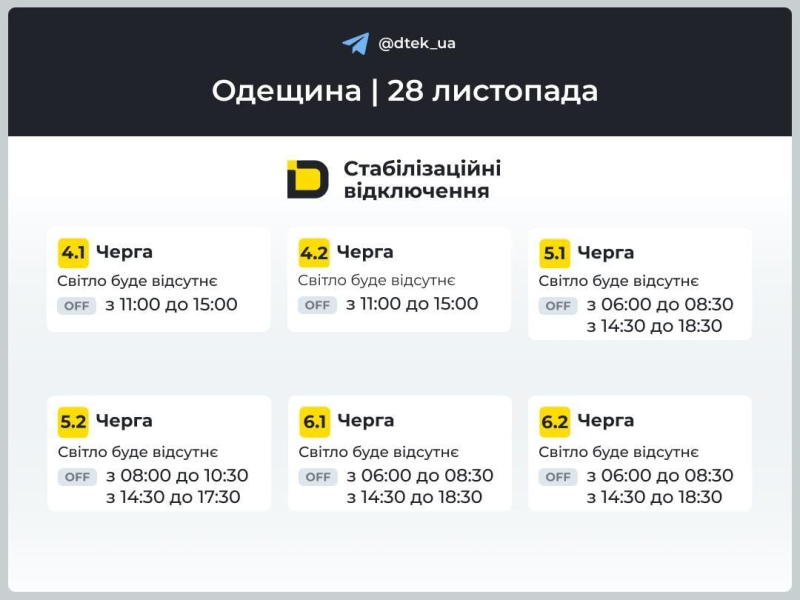 @dtek_ua

Одещина | 28 листопада

Стабілізаційні відключення

4.1 Черга
Світло буде відсутнє
OFF з 11:00 до 15:00

4.2 Черга
Світло буде відсутнє
OFF з 11:00 до 15:00

5.1 Черга
Світло буде відсутнє
OFF з 06:00 до 08:30
з 14:30 до 18:30

5.2 Черга
Світло буде відсутнє
OFF з 08:00 до 10:30
з 14:30 до 17:30

6.1 Черга
Світло буде відсутнє
OFF з 06:00 до 08:30
з 14:30 до 18:30

6.2 Черга
Світло буде відсутнє
OFF з 06:00 до 08:30
з 14:30 до 18:30